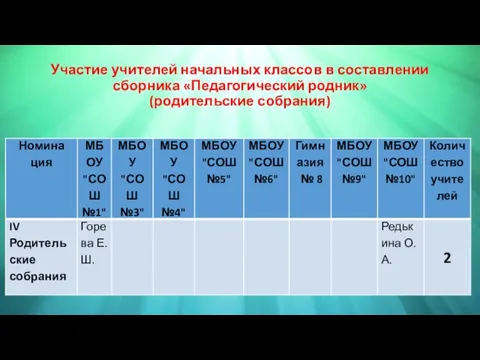 Участие учителей начальных классов в составлении сборника «Педагогический родник» (родительские собрания)

| Номинация | МБОУ "СОШ №1" | МБОУ "СОШ №3" | МБОУ "СОШ №4" | МБОУ "СОШ №5" | МБОУ "СОШ №6" | Гимназия № 8 | МБОУ "СОШ №9" | МБОУ "СОШ №10" | Количество учителей |
|---|---|---|---|---|---|---|---|---|---|
| IV Родительские собрания | Горева Е. Ш. | | | | | | | Редькина О. А. | 2 |